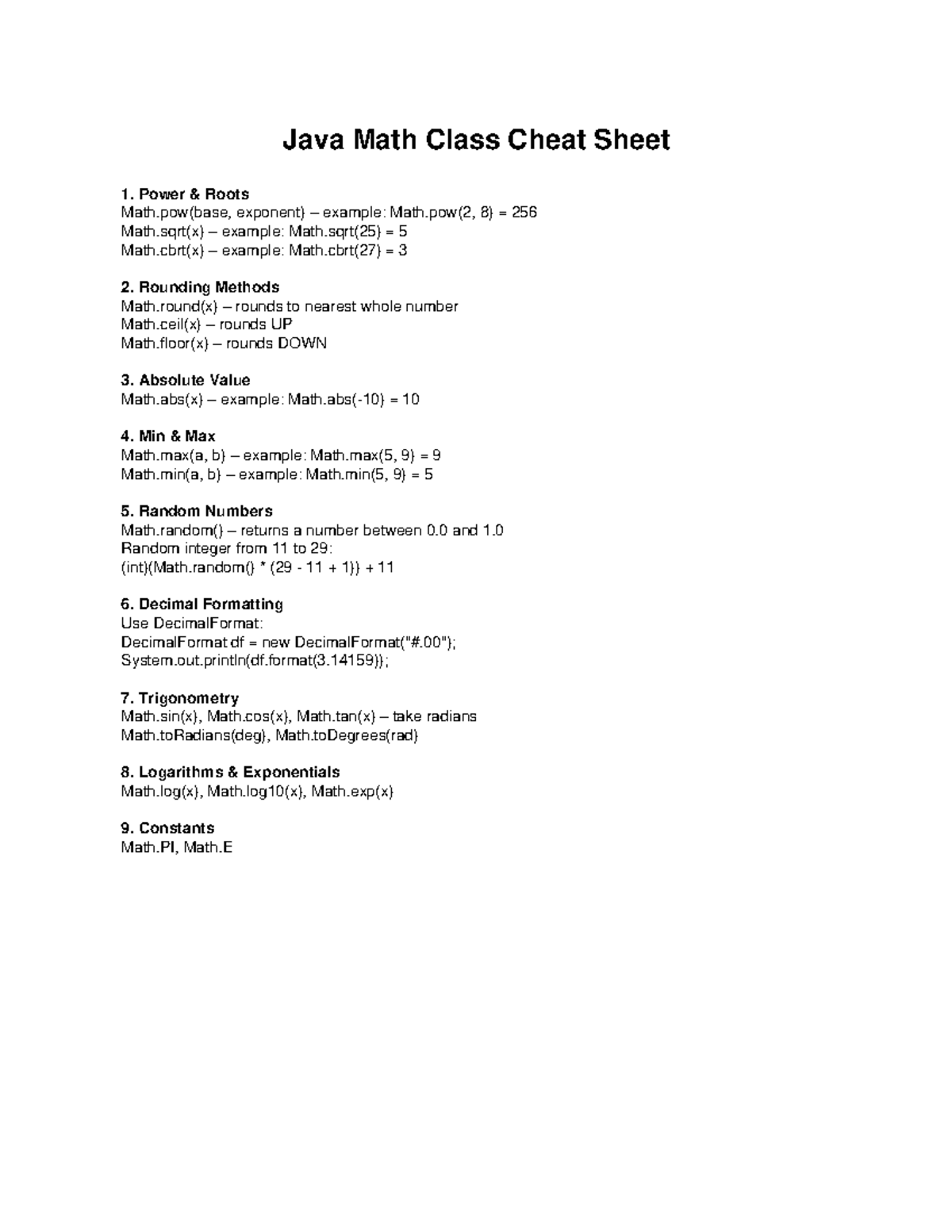 Java Math Class Cheat Sheet

1. Power & Roots
Math.pow(base, exponent) – example: Math.pow(2, 8) = 256
Math.sqrt(x) – example: Math.sqrt(25) = 5
Math.cbrt(x) – example: Math.cbrt(27) = 3

2. Rounding Methods
Math.round(x) – rounds to nearest whole number
Math.ceil(x) – rounds UP
Math.floor(x) – rounds DOWN

3. Absolute Value
Math.abs(x) – example: Math.abs(-10) = 10

4. Min & Max
Math.max(a, b) – example: Math.max(5, 9) = 9
Math.min(a, b) – example: Math.min(5, 9) = 5

5. Random Numbers
Math.random() – returns a number between 0.0 and 1.0
Random integer from 11 to 29:
(int)(Math.random() * (29 - 11 + 1)) + 11

6. Decimal Formatting
Use DecimalFormat:
DecimalFormat df = new DecimalFormat("#.00");
System.out.println(df.format(3.14159));

7. Trigonometry
Math.sin(x), Math.cos(x), Math.tan(x) – take radians
Math.toRadians(deg), Math.toDegrees(rad)

8. Logarithms & Exponentials
Math.log(x), Math.log10(x), Math.exp(x)

9. Constants
Math.PI, Math.E